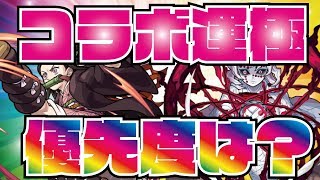 コラボ運極

優先度は？